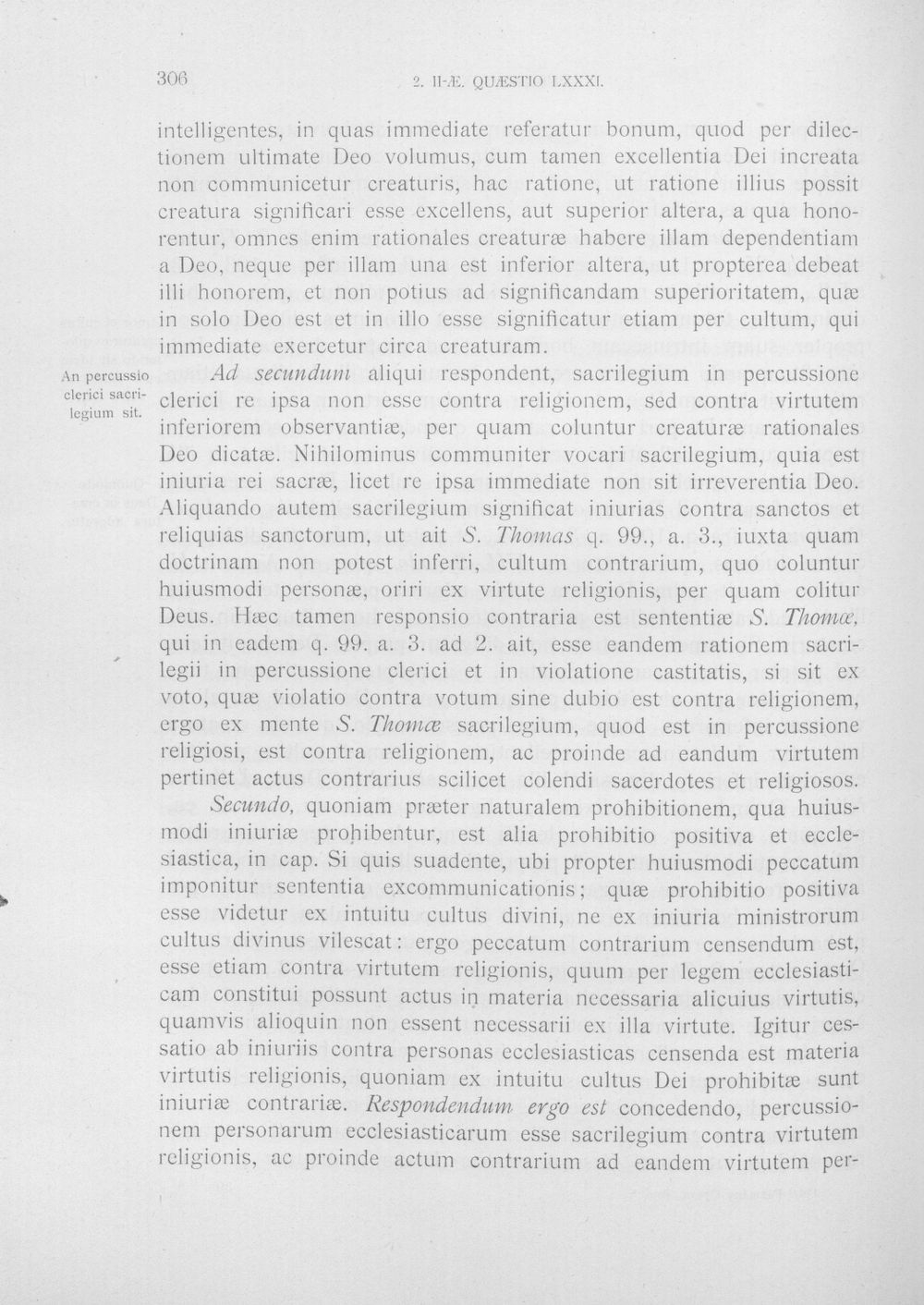 306

2. II-Æ. QUÆSTIO LXXXI.

intelligentes, in quas immediate referatur bonum, quod per dilectionem ultimate Deo volumus, cum tamen excellentia Dei increata non communicetur creaturis, hac ratione, ut ratione illius possit creatura significari esse excellens, aut superior altera, a qua honorentur, omnes enim rationales creaturæ habere illam dependentiam a Deo, neque per illam una est inferior altera, ut propterea debeat illi honorem, et non potius ad significandam superioritatem, quæ in solo Deo est et in illo esse significatur etiam per cultum, qui immediate exercetur circa creaturam.

An percussio clerici sacrilegium sit.

Ad secundum aliqui respondent, sacrilegium in percussione clerici re ipsa non esse contra religionem, sed contra virtutem inferiorem observantiæ, per quam coluntur creaturæ rationales Deo dicatæ. Nihilominus communiter vocari sacrilegium, quia est iniuria rei sacræ, licet re ipsa immediate non sit irreverentia Deo. Aliquando autem sacrilegium significat iniurias contra sanctos et reliquias sanctorum, ut ait S. Thomas q. 99., a. 3., iuxta quam doctrinam non potest inferri, cultum contrarium, quo coluntur huiusmodi personæ, oriri ex virtute religionis, per quam colitur Deus. Hæc tamen responsio contraria est sententiæ S. Thomæ, qui in eadem q. 99. a. 3. ad 2. ait, esse eandem rationem sacrilegii in percussione clerici et in violatione castitatis, si sit ex voto, quæ violatio contra votum sine dubio est contra religionem, ergo ex mente S. Thomæ sacrilegium, quod est in percussione religiosi, est contra religionem, ac proinde ad eandum virtutem pertinet actus contrarius scilicet colendi sacerdotes et religiosos. Secundo, quoniam præter naturalem prohibitionem, qua huiusmodi iniuriæ prohibentur, est alia prohibitio positiva et ecclesiastica, in cap. Si quis suadente, ubi propter huiusmodi peccatum imponitur sententia excommunicationis; quæ prohibitio positiva esse videtur ex intuitu cultus divini, ne ex iniuria ministrorum cultus divinus vilescat: ergo peccatum contrarium censendum est, esse etiam contra virtutem religionis, quum per legem ecclesiasticam constitui possunt actus in materia necessaria alicuius virtutis, quamvis alioquin non essent necessarii ex illa virtute. Igitur cessatio ab iniuriis contra personas ecclesiasticas censenda est materia virtutis religionis, quoniam ex intuitu cultus Dei prohibitæ sunt iniuriæ contrariæ. Respondendum ergo est concedendo, percussionem personarum ecclesiasticarum esse sacrilegium contra virtutem religionis, ac proinde actum contrarium ad eandem virtutem per-